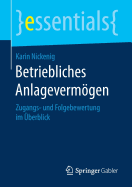 }essentials{

Karin Nickenig

Betriebliches Anlagevermögen

Zugangs- und Folgebewertung im Überblick

Springer Gabler